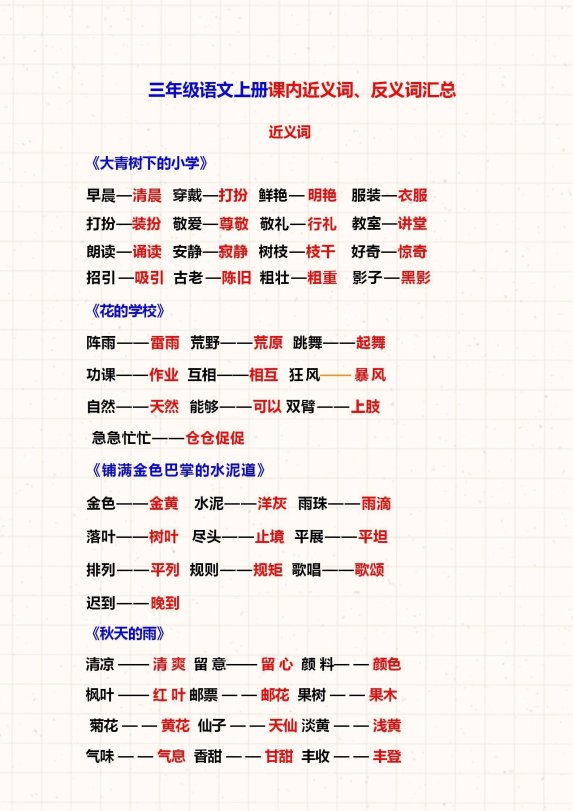 三年级语文上册课内近义词、反义词汇总

近义词

《大青树下的小学》

早晨—清晨 穿戴—打扮 鲜艳—明艳 服装—衣服

打扮—装扮 敬爱—尊敬 敬礼—行礼 教室—讲堂

朗读—诵读 安静—寂静 树枝—枝干 好奇—惊奇

招引—吸引 古老—陈旧 粗壮—粗重 影子—黑影

《花的学校》

阵雨——雷雨 荒野——荒原 跳舞——起舞

功课——作业 互相——相互 狂风——暴风

自然——天然 能够——可以 双臂——上肢

急急忙忙——仓仓促促

《铺满金色巴掌的水泥道》

金色——金黄 水泥——洋灰 雨珠——雨滴

落叶——树叶 尽头——止境 平展——平坦

排列——平列 规则——规矩 歌唱——歌颂

迟到——晚到

《秋天的雨》

清凉——清爽 留意——留心 颜料——颜色

枫叶——红叶 邮票——邮花 果树——果木

菊花——黄花 仙子——天仙 淡黄——浅黄

气味——气息 香甜——甘甜 丰收——丰登